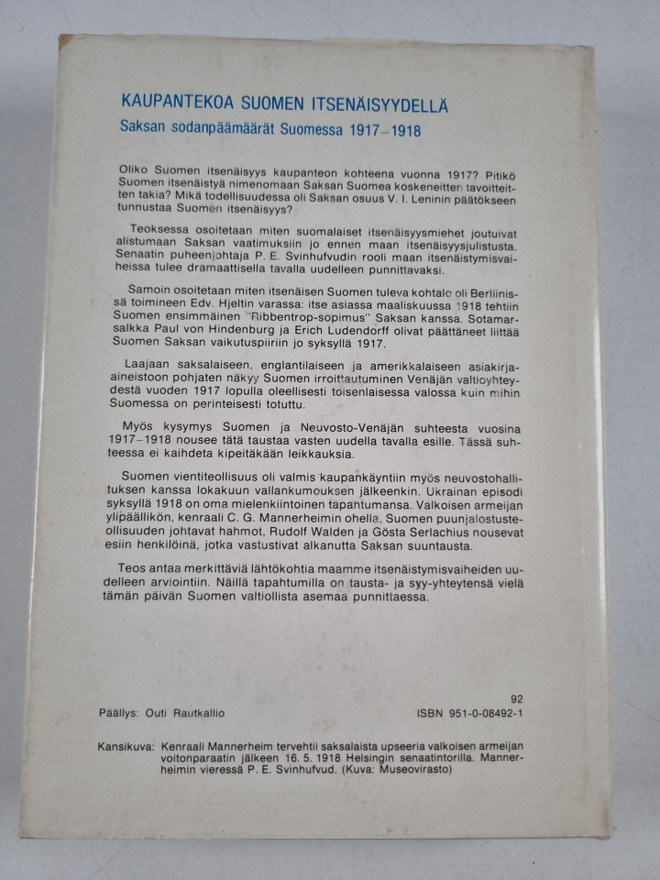 KAUPANTEKOA SUOMEN ITSENÄISYYDELLÄ

Saksan sodanpäämäärät Suomessa 1917–1918

Oliko Suomen itsenäisyys kaupanteon kohteena vuonna 1917? Pitikö Suomen itsenäistyä nimenomaan Saksan Suomea koskeneitten tavoitteitten takia? Mikä todellisuudessa oli Saksan osuus V. I. Leninin päätökseen tunnustaa Suomen itsenäisyys?

Teoksessa osoitetaan miten suomalaiset itsenäisyysmiehet joutuivat alistumaan Saksan vaatimuksiin jo ennen maan itsenäisyysjulistusta. Senaatin puheenjohtaja P. E. Svinhufvudin rooli maan itsenäistymisvaiheissa tulee dramaattisella tavalla uudelleen punnittavaksi.

Samoin osoitetaan miten itsenäisen Suomen tuleva kohtalo oli Berliinissä toimineen Edv. Hjeltin varassa: itse asiassa maaliskuussa 1918 tehtiin Suomen ensimmäinen "Ribbentrop-sopimus" Saksan kanssa. Sotamarsalkka Paul von Hindenburg ja Erich Ludendorff olivat päättäneet liittää Suomen Saksan vaikutuspiiriin jo syksyllä 1917.

Laajaan saksalaiseen, englantilaiseen ja amerikkalaiseen asiakirjaaineistoon pohjaten näkyy Suomen irroittautuminen Venäjän valtioyhteydestä vuoden 1917 lopulla oleellisesti toisenlaisessa valossa kuin mihin Suomessa on perinteisesti totuttu.

Myös kysymys Suomen ja Neuvosto-Venäjän suhteesta vuosina 1917–1918 nousee tätä taustaa vasten uudella tavalla esille. Tässä suhteessa ei kaihdeta kipeitäkään leikkauksia.

Suomen vientiteollisuus oli valmis kaupankäyntiin myös neuvostohallituksen kanssa lokakuun vallankumouksen jälkeenkin. Ukrainan episodi syksyllä 1918 on oma mielenkiintoinen tapantumansa. Valkoisen armeijan ylipäällikön, kenraali C. G. Mannerheimin ohella, Suomen puunjalostusteollisuuden johtavat hahmot, Rudolf Walden ja Gösta Serlachius nousevat esiin henkilöinä, jotka vastustivat alkanutta Saksan suuntausta.

Teos antaa merkittäviä lähtökohtia maamme itsenäistymisvaiheiden uudelleen arviointiin. Näillä tapahtumilla on tausta- ja syy-yhteytensä vielä tämän päivän Suomen valtiollista asemaa punnittaessa.

92

Päällys: Outi Rautkallio

ISBN 951-0-08492-1

Kansikuva: Kenraali Mannerheim tervehtii saksalaista upseeria valkoisen armeijan voitonparaatin jälkeen 16. 5. 1918 Helsingin senaatintorilla. Mannerheimin vieressä P. E. Svinhufvud. (Kuva: Museovirasto)